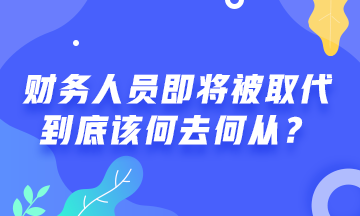 财务人员即将被取代
到底该何去何从？